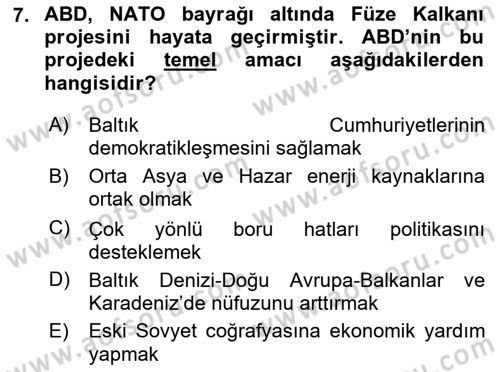 7. ABD, NATO bayrağı altında Füze Kalkanı projesini hayata geçirmiştir. ABD'nin bu projedeki temel amacı aşağıdakilerden hangisidir?

A) Baltık Cumhuriyetlerinin demokratikleşmesini sağlamak

B) Orta Asya ve Hazar enerji kaynaklarına ortak olmak

C) Çok yönlü boru hatları politikasını desteklemek

D) Baltık Denizi-Doğu Avrupa-Balkanlar ve Karadeniz'de nüfuzunu arttırmak

E) Eski Sovyet coğrafyasına ekonomik yardım yapmak

www.aofsoru.com